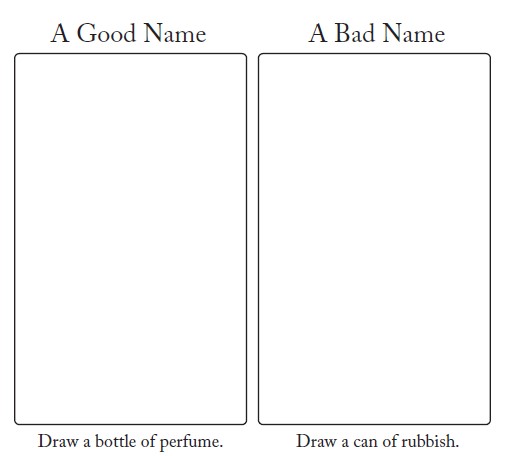 A Good Name

Draw a bottle of perfume.

A Bad Name

Draw a can of rubbish.